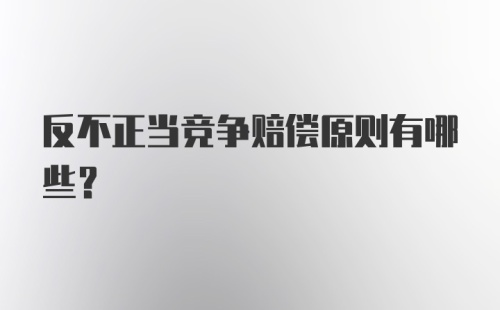 反不正当竞争赔偿原则有哪些？